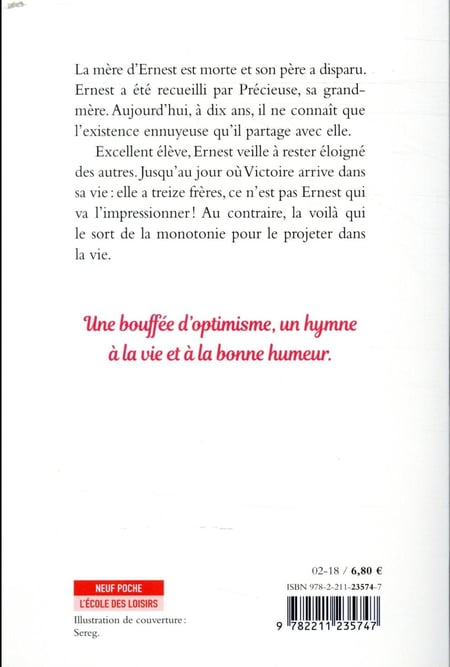 La mère d'Ernest est morte et son père a disparu. Ernest a été recueilli par Précieuse, sa grand-mère. Aujourd'hui, à dix ans, il ne connaît que l'existence ennuyeuse qu'il partage avec elle.

Excellent élève, Ernest veille à rester éloigné des autres. Jusqu'au jour où Victoire arrive dans sa vie : elle a treize frères, ce n'est pas Ernest qui va l'impressionner ! Au contraire, la voilà qui le sort de la monotonie pour le projeter dans la vie.

Une bouffée d'optimisme, un hymne à la vie et à la bonne humeur.

NEUF POCHE
L'ÉCOLE DES LOISIRS

Illustration de couverture : Sereg.

02-18 / 6,80 €
ISBN 978-2-211-23574-7

9 782211 235747